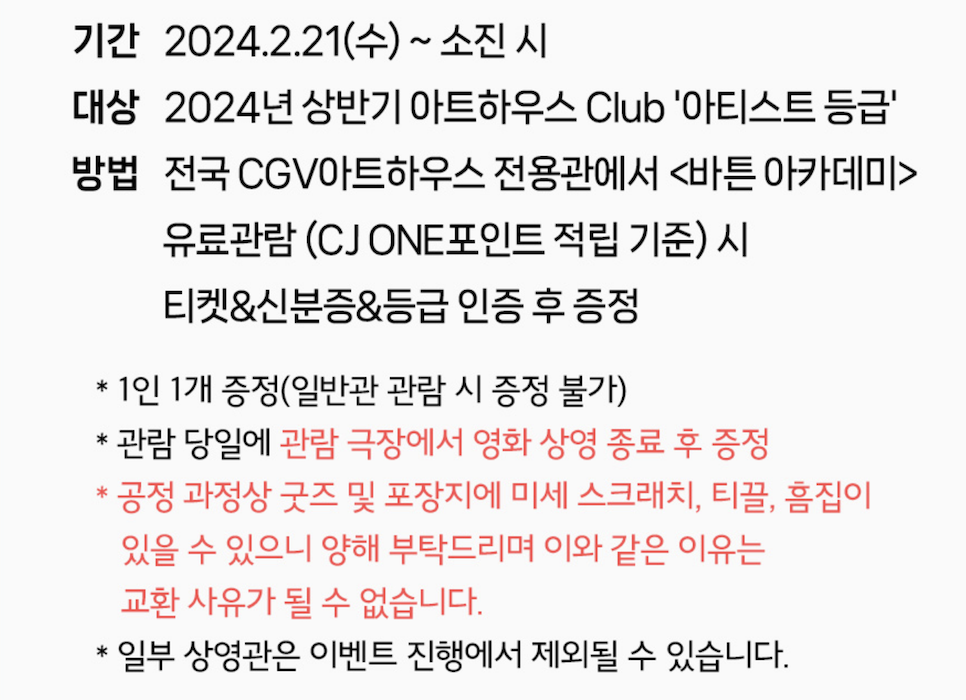 기간 2024.2.21(수) ~ 소진 시
대상 2024년 상반기 아트하우스 Club '아티스트 등급'
방법 전국 CGV아트하우스 전용관에서 <바튼 아카데미> 유료관람 (CJ ONE포인트 적립 기준) 시 티켓&신분증&등급 인증 후 증정

* 1인 1개 증정(일반관 관람 시 증정 불가)
* 관람 당일에 관람 극장에서 영화 상영 종료 후 증정
* 공정 과정상 굿즈 및 포장지에 미세 스크래치, 티끌, 흠집이 있을 수 있으니 양해 부탁드리며 이와 같은 이유는 교환 사유가 될 수 없습니다.
* 일부 상영관은 이벤트 진행에서 제외될 수 있습니다.